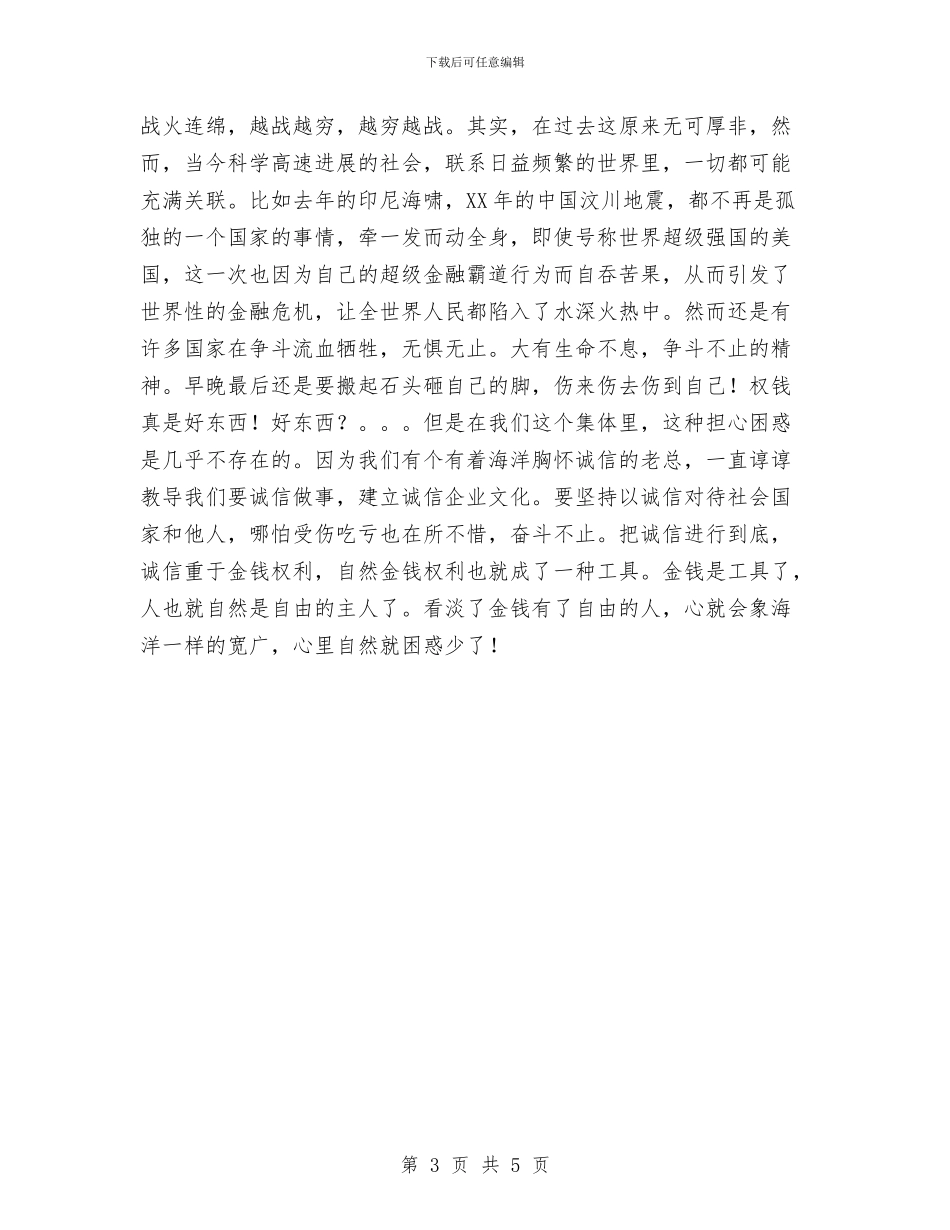 下载后可任意编辑

战火连绵，越战越穷，越穷越战。其实，在过去这原来无可厚非，然而，当今科学高速进展的社会，联系日益频繁的世界里，一切都可能充满关联。比如去年的印尼海啸，XX年的中国汶川地震，都不再是孤独的一个国家的事情，牵一发而动全身，即使号称世界超级强国的美国，这一次也因为自己的超级金融霸道行为而自吞苦果，从而引发了世界性的金融危机，让全世界人民都陷入了水深火热中。然而还是有许多国家在争斗流血牺牲，无惧无止。大有生命不息，争斗不止的精神。早晚最后还是要搬起石头砸自己的脚，伤来伤去伤到自己！权钱真是好东西！好东西？。。。但是在我们这个集体里，这种担心困惑是几乎不存在的。因为我们有个有着海洋胸怀诚信的老总，一直谆谆教导我们要诚信做事，建立诚信企业文化。要坚持以诚信对待社会国家和他人，哪怕受伤吃亏也在所不惜，奋斗不止。把诚信进行到底，诚信重于金钱权利，自然金钱权利也就成了一种工具。金钱是工具了，人也就自然是自由的主人了。看淡了金钱有了自由的人，心就会象海洋一样的宽广，心里自然就困惑少了！

第 3 页 共 5 页